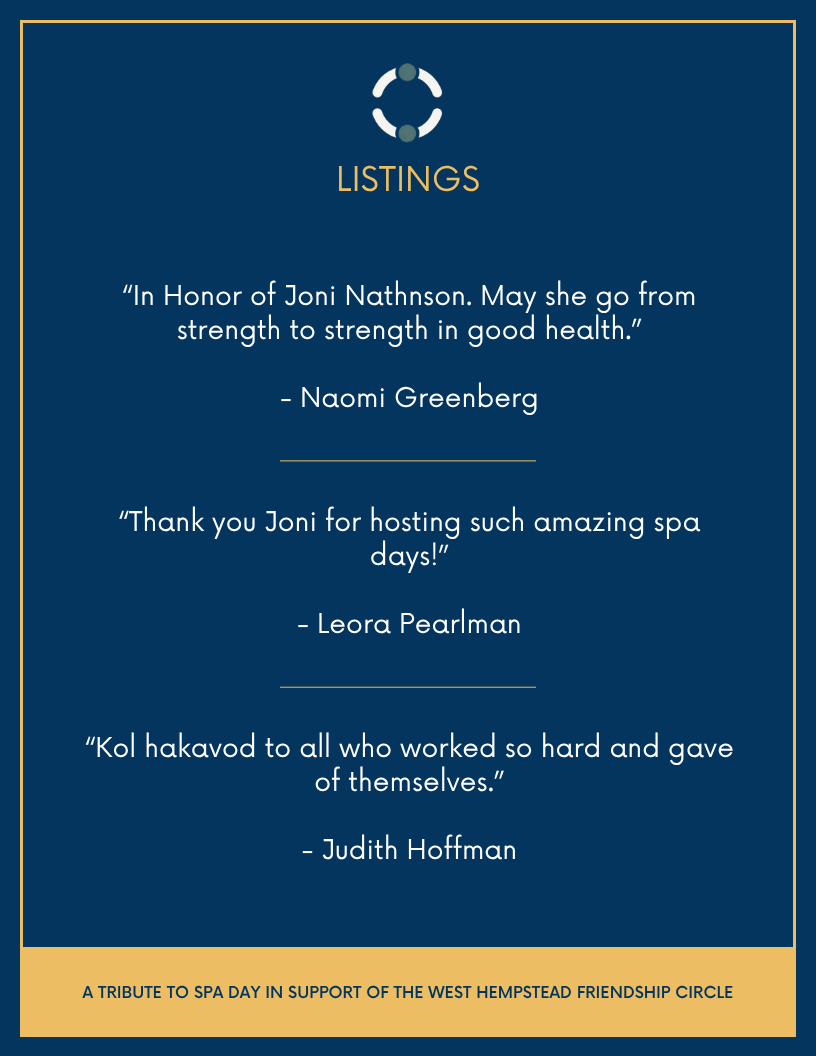 LISTINGS

“In Honor of Joni Nathnson. May she go from strength to strength in good health.”

- Naomi Greenberg

“Thank you Joni for hosting such amazing spa days!”

- Leora Pearlman

“Kol hakavod to all who worked so hard and gave of themselves.”

- Judith Hoffman

A TRIBUTE TO SPA DAY IN SUPPORT OF THE WEST HEMPSTEAD FRIENDSHIP CIRCLE